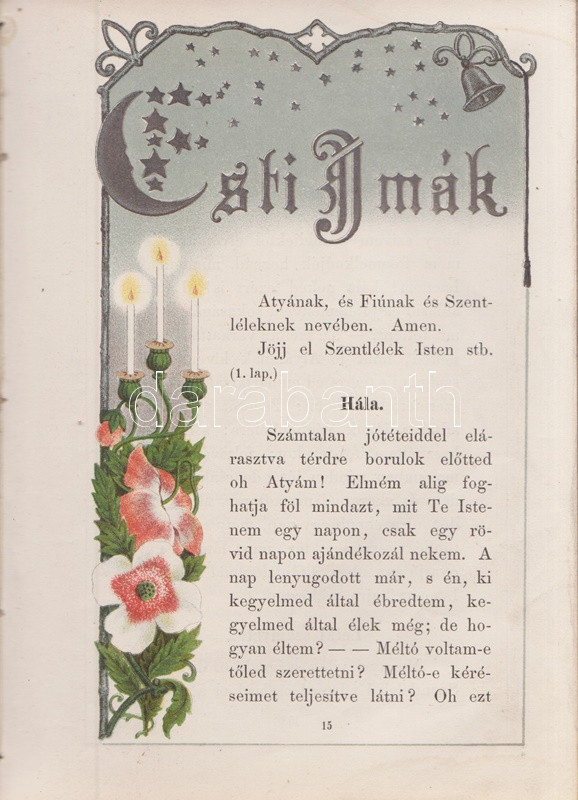 Esti Imák

Atyának, és Fiúnak és Szentléleknek nevében. Amen.

Jöjj el Szentlélek Isten stb. (1. lap.)

darabanth

Hála.

Számtalan jótéteiddel elárasztva térdre borulok előtted oh Atyám! Elmém alig foghatja föl mindazt, mit Te Istenem egy napon, csak egy rövid napon ajándékozál nekem. A nap lenyugodott már, s én, ki kegyelmed által ébredtem, kegyelmed által élek még; de hogyan éltem? — — Méltó voltam-e tőled szerettetni? Méltó-e kéréseimet teljesítve látni? Oh ezt

15